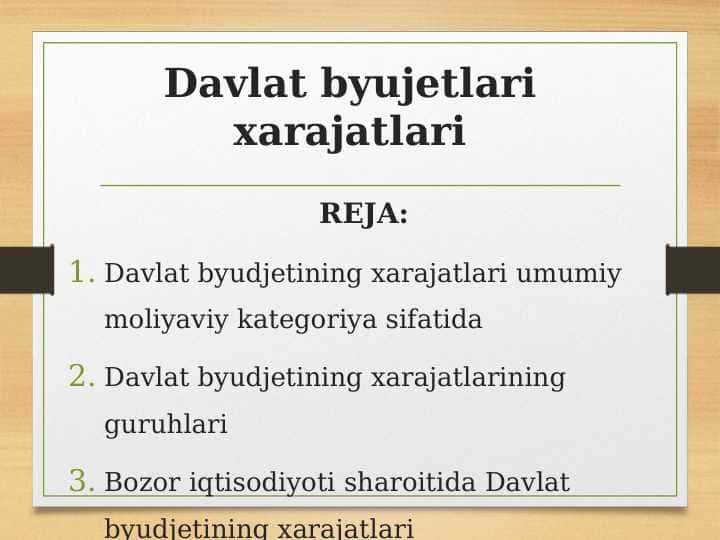 Davlat byujetlari xarajatlari

REJA:

1. Davlat byudjetining xarajatlari umumiy moliyaviy kategoriya sifatida

2. Davlat byudjetining xarajatlarining guruhlari

3. Bozor iqtisodiyoti sharoitida Davlat byudjetining xarajatlari